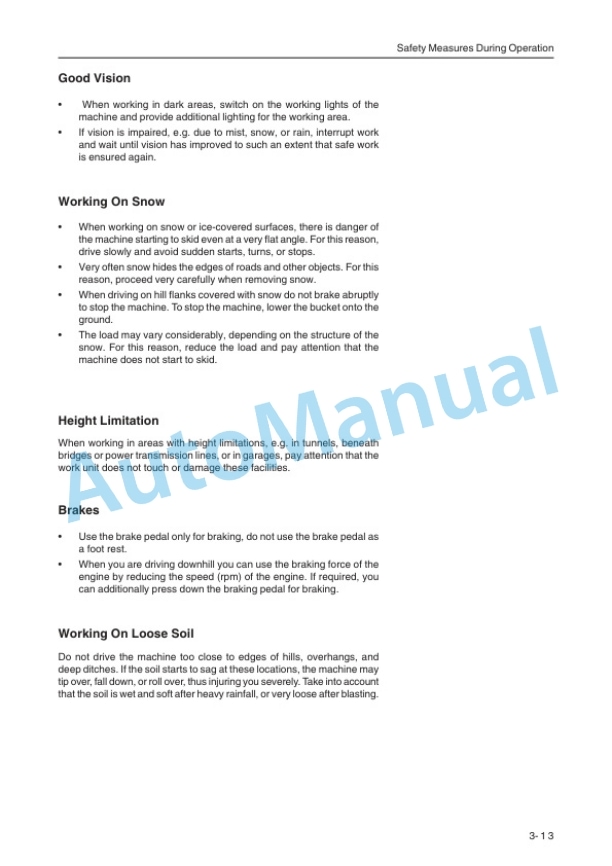 Safety Measures During Operation

Good Vision

• When working in dark areas, switch on the working lights of the machine and provide additional lighting for the working area.
• If vision is impaired, e.g. due to mist, snow, or rain, interrupt work and wait until vision has improved to such an extent that safe work is ensured again.

Working On Snow

• When working on snow or ice-covered surfaces, there is danger of the machine starting to skid even at a very flat angle. For this reason, drive slowly and avoid sudden starts, turns, or stops.
• Very often snow hides the edges of roads and other objects. For this reason, proceed very carefully when removing snow.
• When driving on hill flanks covered with snow do not brake abruptly to stop the machine. To stop the machine, lower the bucket onto the ground.
• The load may vary considerably, depending on the structure of the snow. For this reason, reduce the load and pay attention that the machine does not start to skid.

Height Limitation

When working in areas with height limitations, e.g. in tunnels, beneath bridges or power transmission lines, or in garages, pay attention that the work unit does not touch or damage these facilities.

Brakes

• Use the brake pedal only for braking, do not use the brake pedal as a foot rest.
• When you are driving downhill you can use the braking force of the engine by reducing the speed (rpm) of the engine. If required, you can additionally press down the braking pedal for braking.

Working On Loose Soil

Do not drive the machine too close to edges of hills, overhangs, and deep ditches. If the soil starts to sag at these locations, the machine may tip over, fall down, or roll over, thus injuring you severely. Take into account that the soil is wet and soft after heavy rainfall, or very loose after blasting.

AutoManual

3-13